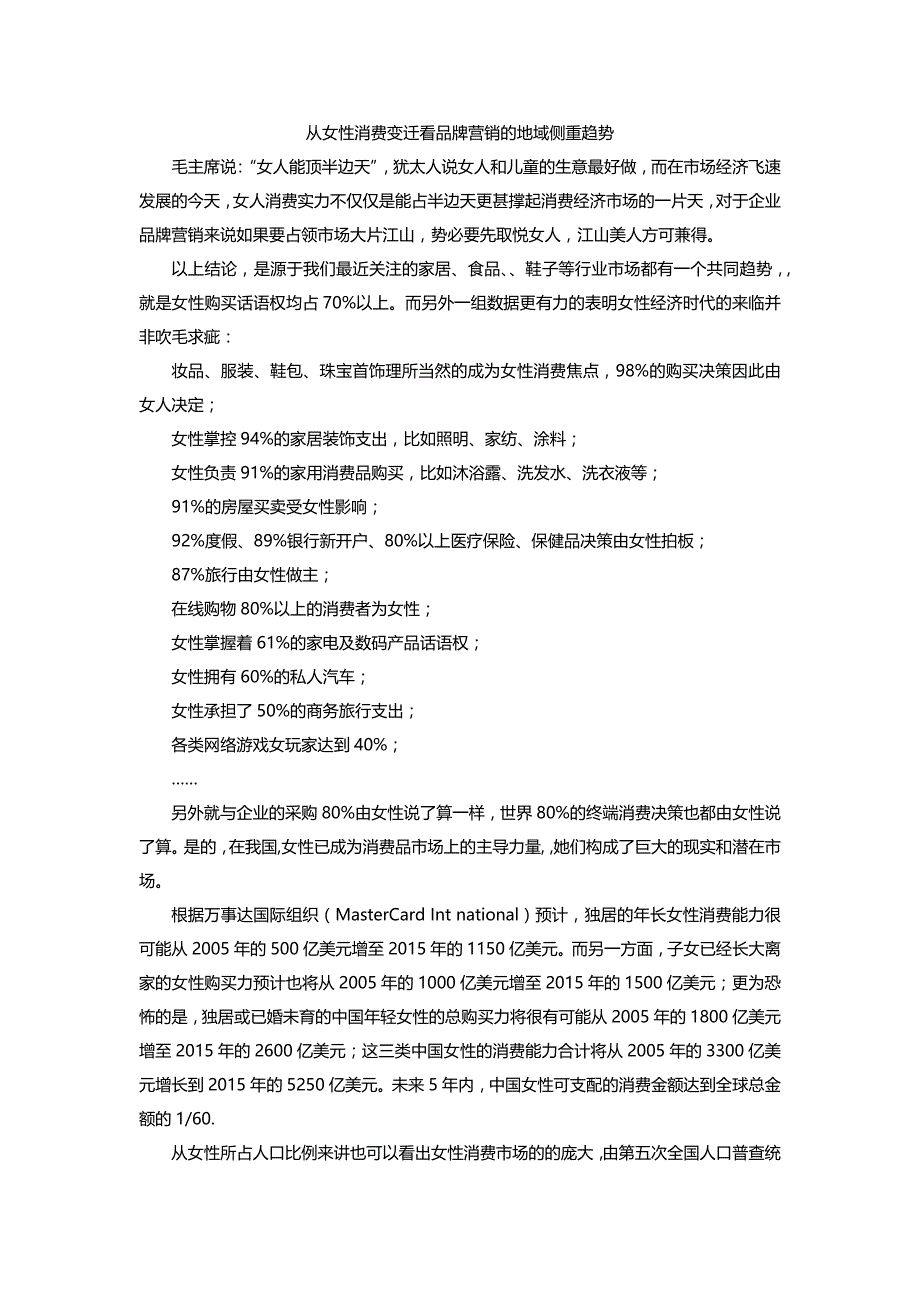 从女性消费变迁看品牌营销的地域侧重趋势

毛主席说："女人能顶半边天"，犹太人说女人和儿童的生意最好做，而在市场经济飞速发展的今天，女人消费实力不仅仅是能占半边天更甚撑起消费经济市场的一片天，对于企业品牌营销来说如果要占领市场大片江山，势必要先取悦女人，江山美人方可兼得。

以上结论，是源于我们最近关注的家居、食品、、鞋子等行业市场都有一个共同趋势，，就是女性购买话语权均占 70%以上。而另外一组数据更有力的表明女性经济时代的来临并非吹毛求疵：

妆品、服装、鞋包、珠宝首饰理所当然的成为女性消费焦点，98%的购买决策因此由女人决定；

女性掌控 94%的家居装饰支出，比如照明、家纺、涂料；

女性负责 91%的家用消费品购买，比如沐浴露、洗发水、洗衣液等；

91%的房屋买卖受女性影响；

92%度假、89%银行新开户、80%以上医疗保险、保健品决策由女性拍板；

87%旅行由女性做主；

在线购物 80%以上的消费者为女性；

女性掌握着 61%的家电及数码产品话语权；

女性拥有 60%的私人汽车；

女性承担了 50%的商务旅行支出；

各类网络游戏女玩家达到 40%；

……

另外就与企业的采购 80%由女性说了算一样，世界 80%的终端消费决策也都由女性说了算。是的，在我国,女性已成为消费品市场上的主导力量，她们构成了巨大的现实和潜在市场。

根据万事达国际组织（MasterCard Int national）预计，独居的年长女性消费能力很可能从 2005 年的 500 亿美元增至 2015 年的 1150 亿美元。而另一方面，子女已经长大离家的女性购买力预计也将从 2005 年的 1000 亿美元增至 2015 年的 1500 亿美元；更为恐怖的是，独居或已婚未育的中国年轻女性的总购买力将很有可能从 2005 年的 1800 亿美元增至 2015 年的 2600 亿美元；这三类中国女性的消费能力合计将从 2005 年的 3300 亿美元增长到 2015 年的 5250 亿美元。未来 5 年内，中国女性可支配的消费金额达到全球总金额的 1/60.

从女性所占人口比例来讲也可以看出女性消费市场的的庞大，由第五次全国人口普查统